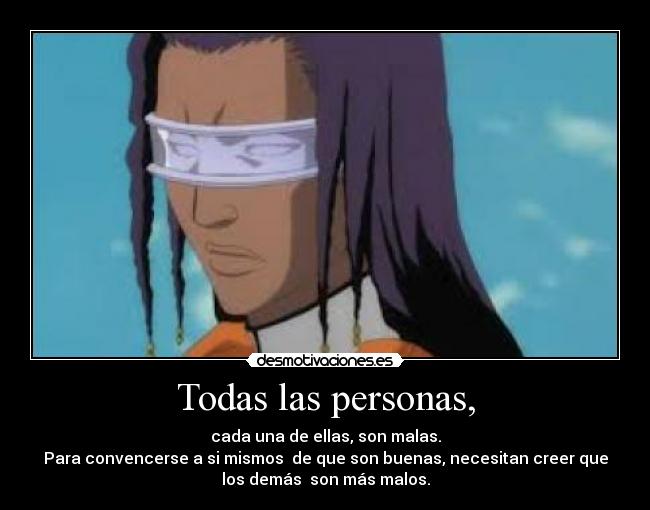 desmotivaciones.es

Todas las personas,

cada una de ellas, son malas.
Para convencerse a si mismos de que son buenas, necesitan creer que los demás son más malos.